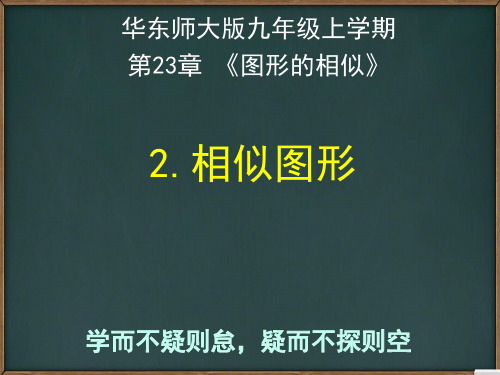 华东师大版九年级上学期
第23章 《图形的相似》

2. 相似图形

学而不疑则怠，疑而不探则空